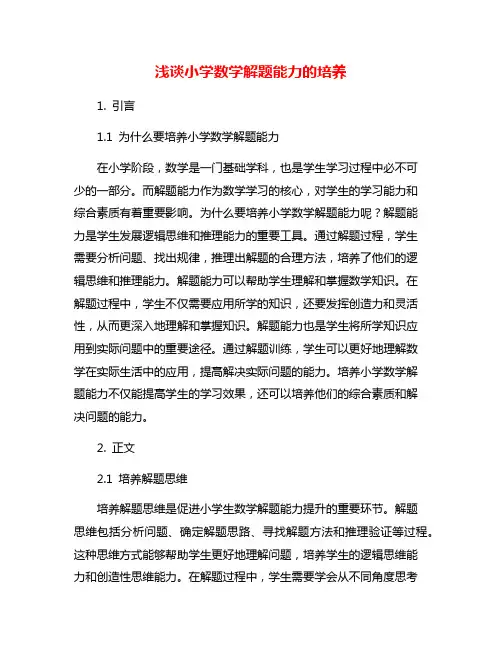 浅谈小学数学解题能力的培养

1. 引言

1.1 为什么要培养小学数学解题能力

在小学阶段，数学是一门基础学科，也是学生学习过程中必不可少的一部分。而解题能力作为数学学习的核心，对学生的学习能力和综合素质有着重要影响。为什么要培养小学数学解题能力呢？解题能力是学生发展逻辑思维和推理能力的重要工具。通过解题过程，学生需要分析问题、找出规律，推理出解题的合理方法，培养了他们的逻辑思维和推理能力。解题能力可以帮助学生理解和掌握数学知识。在解题过程中，学生不仅需要应用所学的知识，还要发挥创造力和灵活性，从而更深入地理解和掌握知识。解题能力也是学生将所学知识应用到实际问题中的重要途径。通过解题训练，学生可以更好地理解数学在实际生活中的应用，提高解决实际问题的能力。培养小学数学解题能力不仅能提高学生的学习效果，还可以培养他们的综合素质和解决问题的能力。

2. 正文

2.1 培养解题思维

培养解题思维是促进小学生数学解题能力提升的重要环节。解题思维包括分析问题、确定解题思路、寻找解题方法和推理验证等过程。这种思维方式能够帮助学生更好地理解问题，培养学生的逻辑思维能力和创造性思维能力。在解题过程中，学生需要学会从不同角度思考